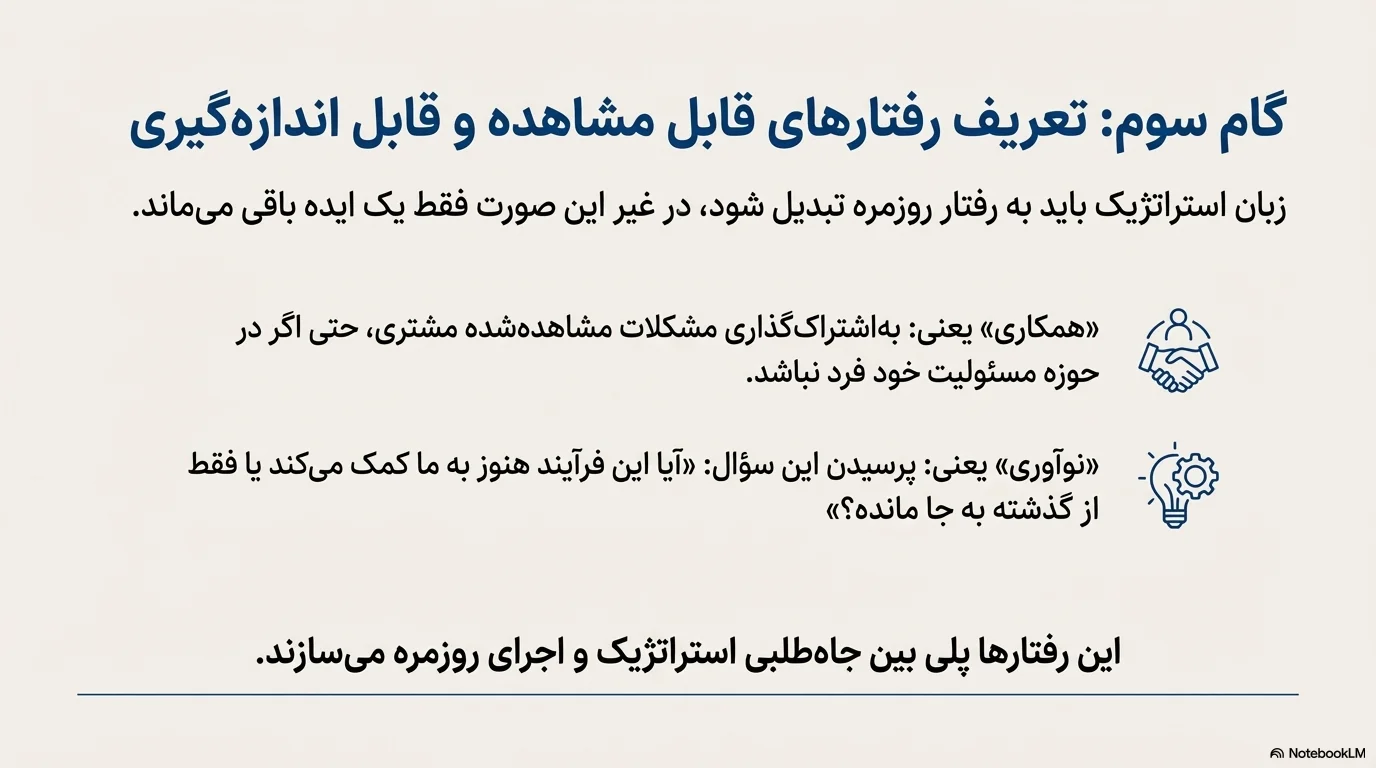 گام سوم: تعریف رفتارهای قابل مشاهده و قابل اندازه‌گیری

زبان استراتژیک باید به رفتار روزمره تبدیل شود، در غیر این صورت فقط یک ایده باقی می‌ماند.

«همکاری» یعنی: به‌اشتراک‌گذاری مشکلات مشاهده‌شده مشتری، حتی اگر در حوزه مسئولیت خود فرد نباشد.

«نوآوری» یعنی: پرسیدن این سؤال: «آیا این فرآیند هنوز به ما کمک می‌کند یا فقط از گذشته به جا مانده؟»

این رفتارها پلی بین جاه‌طلبی استراتژیک و اجرای روزمره می‌سازند.

NotebookLM